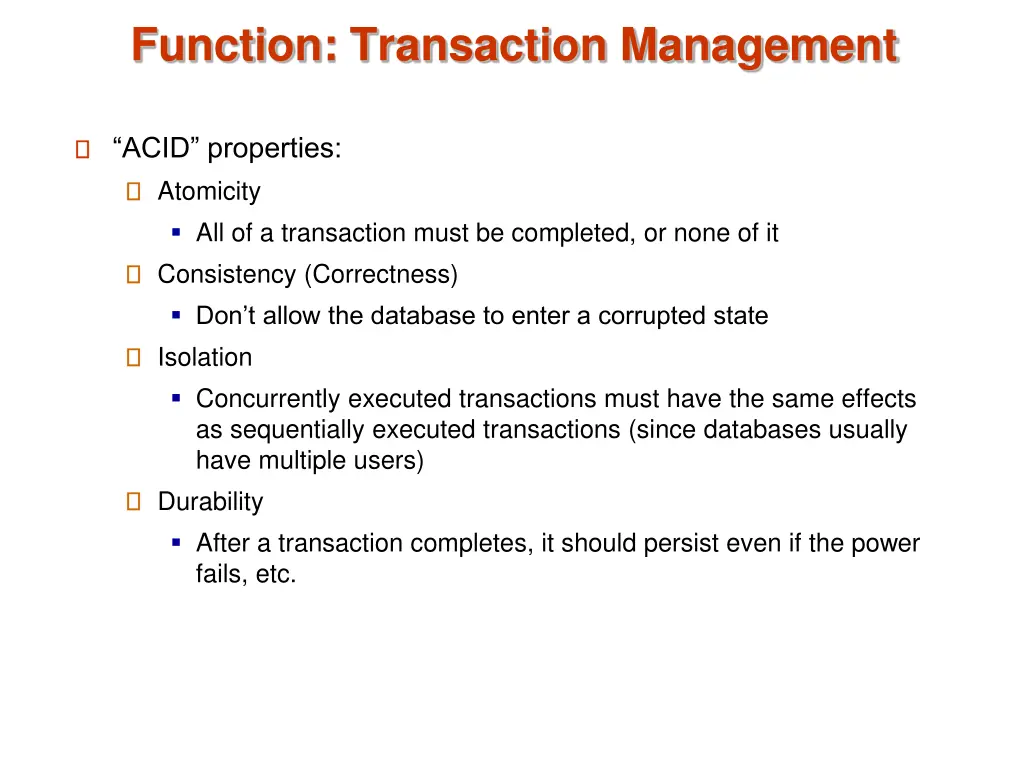 Function: Transaction Management

“ACID” properties:

Atomicity

All of a transaction must be completed, or none of it

Consistency (Correctness)

Don’t allow the database to enter a corrupted state

Isolation

Concurrently executed transactions must have the same effects as sequentially executed transactions (since databases usually have multiple users)

Durability

After a transaction completes, it should persist even if the power fails, etc.